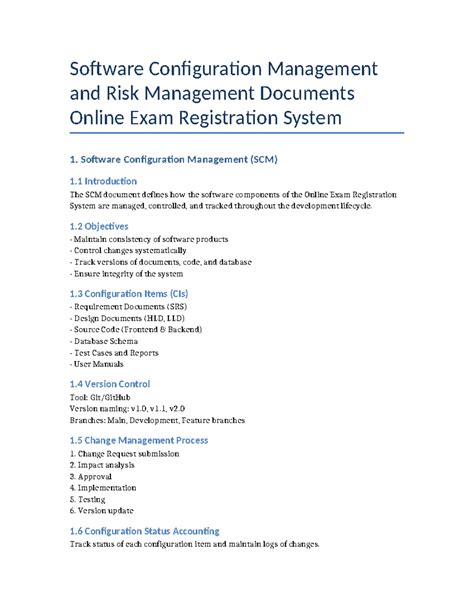 Software Configuration Management and Risk Management Documents Online Exam Registration System

1. Software Configuration Management (SCM)

1.1 Introduction

The SCM document defines how the software components of the Online Exam Registration System are managed, controlled, and tracked throughout the development lifecycle.

1.2 Objectives

- Maintain consistency of software products
- Control changes systematically
- Track versions of documents, code, and database
- Ensure integrity of the system

1.3 Configuration Items (CIs)

- Requirement Documents (SRS)
- Design Documents (HLD, LLD)
- Source Code (Frontend & Backend)
- Database Schema
- Test Cases and Reports
- User Manuals

1.4 Version Control

Tool: Git/GitHub
Version naming: v1.0, v1.1, v2.0
Branches: Main, Development, Feature branches

1.5 Change Management Process

1. Change Request submission
2. Impact analysis
3. Approval
4. Implementation
5. Testing
6. Version update

1.6 Configuration Status Accounting

Track status of each configuration item and maintain logs of changes.